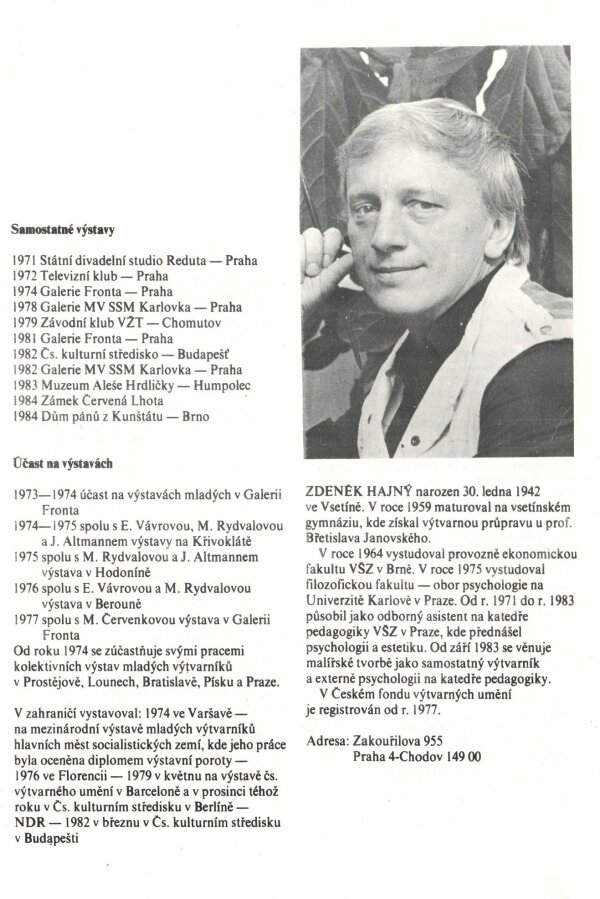 Samostatné výstavy

1971 Státní divadelní studio Reduta — Praha
1972 Televizní klub — Praha
1974 Galerie Fronta — Praha
1978 Galerie MV SSM Karlovka — Praha
1979 Závodní klub VŽT — Chomutov
1981 Galerie Fronta — Praha
1982 Čs. kulturní středisko — Budapešť
1982 Galerie MV SSM Karlovka — Praha
1983 Muzeum Aleše Hrdličky — Humpolec
1984 Zámek Červená Lhota
1984 Dům pánů z Kunštátu — Brno

Účast na výstavách

1973—1974 účast na výstavách mladých v Galerii Fronta
1974—1975 spolu s E. Vávrovou, M. Rydvalovou a J. Altmannem výstavy na Křivoklátě
1975 spolu s M. Rydvalovou a J. Altmannem výstava v Hodoníně
1976 spolu s E. Vávrovou a M. Rydvalovou výstava v Berouně
1977 spolu s M. Červenkovou výstava v Galerii Fronta
Od roku 1974 se zúčastňuje svými pracemi kolektivních výstav mladých výtvarníků v Prostějově, Lounech, Bratislavě, Písku a Praze.

V zahraničí vystavoval: 1974 ve Varšavě — na mezinárodní výstavě mladých výtvarníků hlavních měst socialistických zemí, kde jeho práce byla oceněna diplomem výstavní poroty — 1976 ve Florencii — 1979 v květnu na výstavě čs. výtvarného umění v Barceloně a v prosinci téhož roku v Čs. kulturním středisku v Berlíně — NDR — 1982 v březnu v Čs. kulturním středisku v Budapešti

ZDENĚK HAJNÝ narozen 30. ledna 1942 ve Vsetíně. V roce 1959 maturoval na vsetínském gymnáziu, kde získal výtvarnou průpravu u prof. Břetislava Janovského.

V roce 1964 vystudoval provozně ekonomickou fakultu VŠZ v Brně. V roce 1975 vystudoval filozofickou fakultu — obor psychologie na Univerzitě Karlově v Praze. Od r. 1971 do r. 1983 působil jako odborný asistent na katedře pedagogiky VŠZ v Praze, kde přednášel psychologii a estetiku. Od září 1983 se věnuje malířské tvorbě jako samostatný výtvarník a externě psychologii na katedře pedagogiky.

V Českém fondu výtvarných umění je registrován od r. 1977.

Adresa: Zakouřilova 955
Praha 4-Chodov 149 00